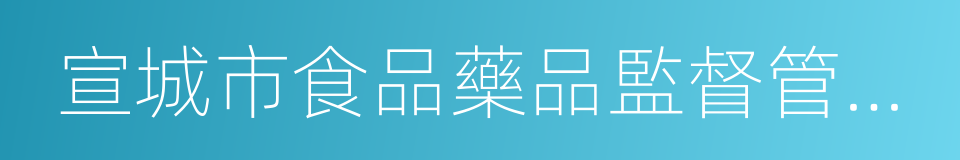 宣城市食品藥品監督管…